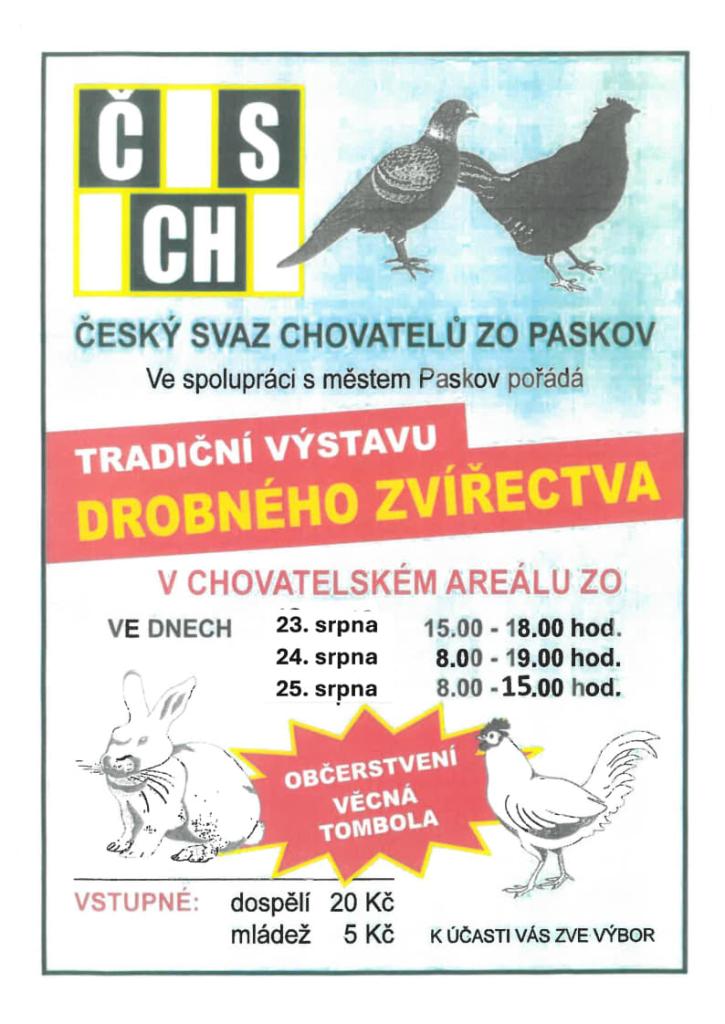 Č S
CH

ČESKÝ SVAZ CHOVATELŮ ZO PASKOV

Ve spolupráci s městem Paskov pořádá

TRADIČNÍ VÝSTAVU
DROBNÉHO ZVÍŘECTVA

V CHOVATELSKÉM AREÁLU ZO

VE DNECH 23. srpna 15.00 - 18.00 hod.
24. srpna 8.00 - 19.00 hod.
25. srpna 8.00 - 15.00 hod.

OBČERSTVENÍ
VĚCNÁ
TOMBOLA

VSTUPNÉ: dospělí 20 Kč
mládež 5 Kč

K ÚČASTI VÁS ZVE VÝBOR